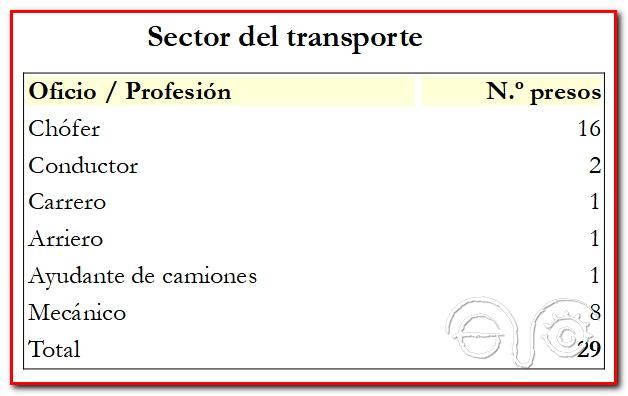 Sector del transporte

| Oficio / Profesión | N.º presos |
|---|---|
| Chófer | 16 |
| Conductor | 2 |
| Carrero | 1 |
| Arriero | 1 |
| Ayudante de camiones | 1 |
| Mecánico | 8 |
| Total | 29 |